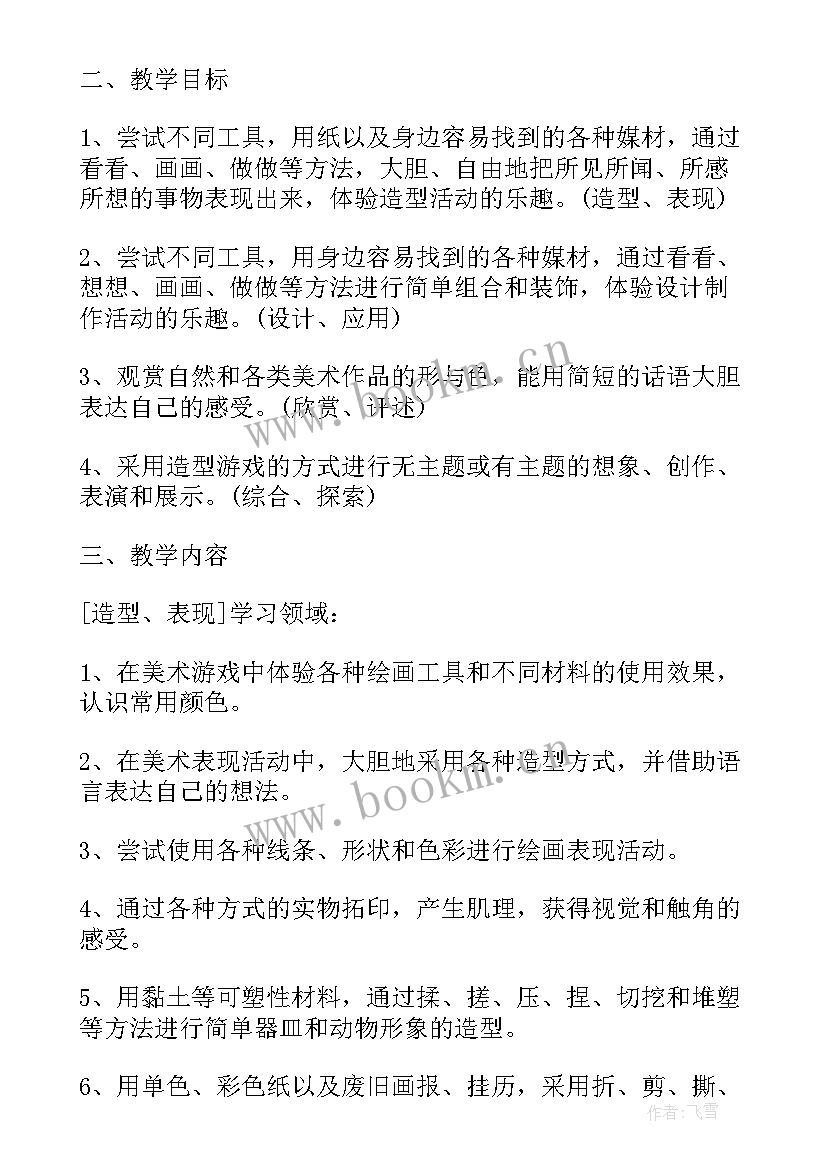 二、教学目标

1、尝试不同工具，用纸以及身边容易找到的各种媒材，通过看看、画画、做做等方法，大胆、自由地把所见所闻、所感所想的事物表现出来，体验造型活动的乐趣。(造型、表现)

2、尝试不同工具，用身边容易找到的各种媒材，通过看看、想想、画画、做做等方法进行简单组合和装饰，体验设计制作活动的乐趣。(设计、应用)

3、观赏自然和各类美术作品的形与色，能用简短的话语大胆表达自己的感受。(欣赏、评述)

4、采用造型游戏的方式进行无主题或有主题的想象、创作、表演和展示。(综合、探索)

三、教学内容

[造型、表现]学习领域：

1、在美术游戏中体验各种绘画工具和不同材料的使用效果，认识常用颜色。

2、在美术表现活动中，大胆地采用各种造型方式，并借助语言表达自己的想法。

3、尝试使用各种线条、形状和色彩进行绘画表现活动。

4、通过各种方式的实物拓印，产生肌理，获得视觉和触角的感受。

5、用黏土等可塑性材料，通过揉、搓、压、捏、切挖和堆塑等方法进行简单器皿和动物形象的造型。

6、用单色、彩色纸以及废旧画报、挂历，采用折、剪、撕、

www.bookm.cn

www.bookm.cn

作者：飞雪